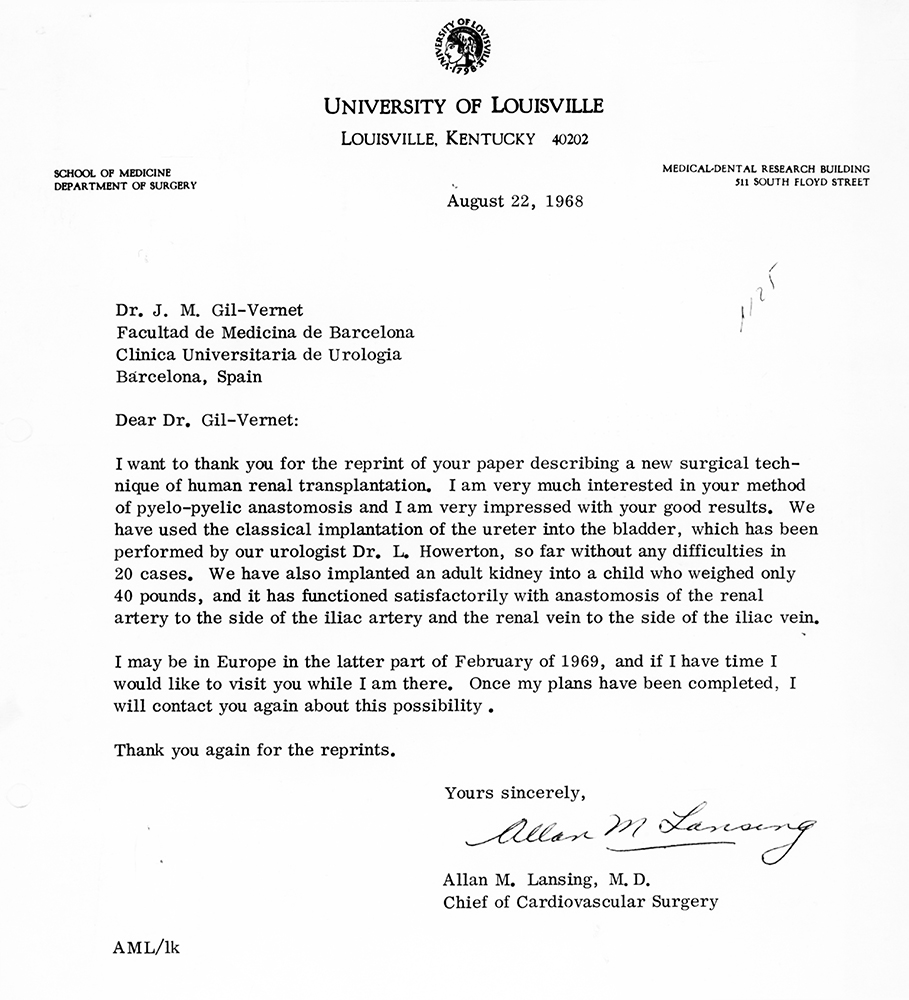 UNIVERSITY OF LOUISVILLE 1798

UNIVERSITY OF LOUISVILLE
LOUISVILLE, KENTUCKY 40202

SCHOOL OF MEDICINE
DEPARTMENT OF SURGERY

MEDICAL-DENTAL RESEARCH BUILDING
511 SOUTH FLOYD STREET

August 22, 1968

1125

Dr. J. M. Gil-Vernet
Facultad de Medicina de Barcelona
Clinica Universitaria de Urologia
Barcelona, Spain

Dear Dr. Gil-Vernet:

I want to thank you for the reprint of your paper describing a new surgical technique of human renal transplantation. I am very much interested in your method of pyelo-pyelic anastomosis and I am very impressed with your good results. We have used the classical implantation of the ureter into the bladder, which has been performed by our urologist Dr. L. Howerton, so far without any difficulties in 20 cases. We have also implanted an adult kidney into a child who weighed only 40 pounds, and it has functioned satisfactorily with anastomosis of the renal artery to the side of the iliac artery and the renal vein to the side of the iliac vein.

I may be in Europe in the latter part of February of 1969, and if I have time I would like to visit you while I am there. Once my plans have been completed, I will contact you again about this possibility.

Thank you again for the reprints.

Yours sincerely,

Allan M Lansing

Allan M. Lansing, M.D.
Chief of Cardiovascular Surgery

AML/lk